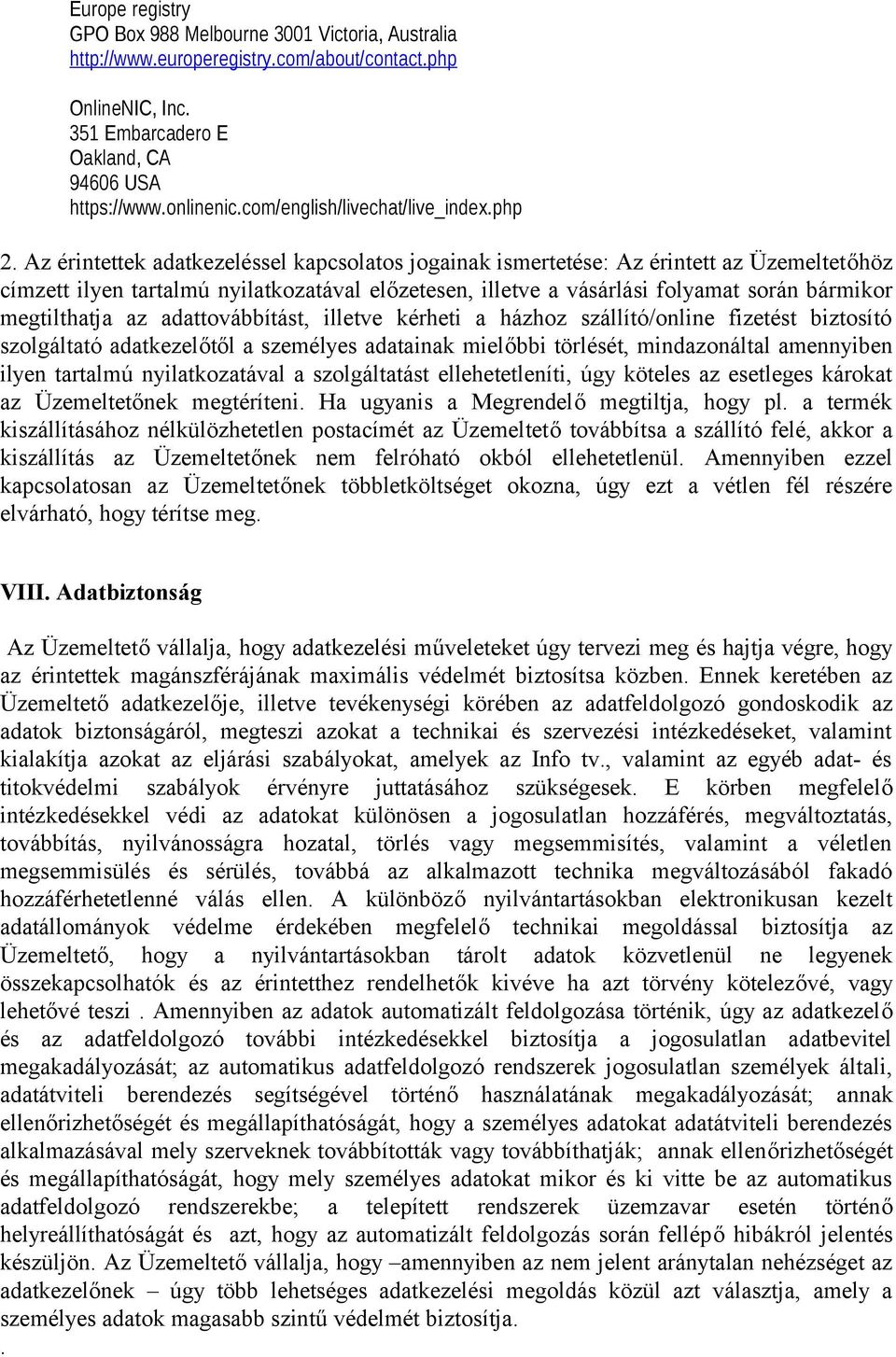 Europe registry
GPO Box 988 Melbourne 3001 Victoria, Australia
http://www.europeregistry.com/about/contact.php

OnlineNIC, Inc.
351 Embarcadero E
Oakland, CA
94606 USA
https://www.onlinenic.com/english/livechat/live_index.php

2. Az érintettek adatkezeléssel kapcsolatos jogainak ismertetése: Az érintett az Üzemeltetőhöz címzett ilyen tartalmú nyilatkozatával előzetesen, illetve a vásárlási folyamat során bármikor megtilthatja az adattovábbítást, illetve kérheti a házhoz szállító/online fizetést biztosító szolgáltató adatkezelőtől a személyes adatainak mielőbbi törlését, mindazonáltal amennyiben ilyen tartalmú nyilatkozatával a szolgáltatást ellehetetleníti, úgy köteles az esetleges károkat az Üzemeltetőnek megtéríteni. Ha ugyanis a Megrendelő megtiltja, hogy pl. a termék kiszállításához nélkülözhetetlen postacímét az Üzemeltető továbbítsa a szállító felé, akkor a kiszállítás az Üzemeltetőnek nem felróható okból ellehetetlenül. Amennyiben ezzel kapcsolatosan az Üzemeltetőnek többletköltséget okozna, úgy ezt a vétlen fél részére elvárható, hogy térítse meg.

VIII. Adatbiztonság

Az Üzemeltető vállalja, hogy adatkezelési műveleteket úgy tervezi meg és hajtja végre, hogy az érintettek magánszférájának maximális védelmét biztosítsa közben. Ennek keretében az Üzemeltető adatkezelője, illetve tevékenységi körében az adatfeldolgozó gondoskodik az adatok biztonságáról, megteszi azokat a technikai és szervezési intézkedéseket, valamint kialakítja azokat az eljárási szabályokat, amelyek az Info tv., valamint az egyéb adat- és titokvédelmi szabályok érvényre juttatásához szükségesek. E körben megfelelő intézkedésekkel védi az adatokat különösen a jogosulatlan hozzáférés, megváltoztatás, továbbítás, nyilvánosságra hozatal, törlés vagy megsemmisítés, valamint a véletlen megsemmisülés és sérülés, továbbá az alkalmazott technika megváltozásából fakadó hozzáférhetetlenné válás ellen. A különböző nyilvántartásokban elektronikusan kezelt adatállományok védelme érdekében megfelelő technikai megoldással biztosítja az Üzemeltető, hogy a nyilvántartásokban tárolt adatok közvetlenül ne legyenek összekapcsolhatók és az érintetthez rendelhetők kivéve ha azt törvény kötelezővé, vagy lehetővé teszi . Amennyiben az adatok automatizált feldolgozása történik, úgy az adatkezelő és az adatfeldolgozó további intézkedésekkel biztosítja a jogosulatlan adatbevitel megakadályozását; az automatikus adatfeldolgozó rendszerek jogosulatlan személyek általi, adatátviteli berendezés segítségével történő használatának megakadályozását; annak ellenőrizhetőségét és megállapíthatóságát, hogy a személyes adatokat adatátviteli berendezés alkalmazásával mely szerveknek továbbították vagy továbbíthatják; annak ellenőrizhetőségét és megállapíthatóságát, hogy mely személyes adatokat mikor és ki vitte be az automatikus adatfeldolgozó rendszerekbe; a telepített rendszerek üzemzavar esetén történő helyreállíthatóságát és azt, hogy az automatizált feldolgozás során fellépő hibákról jelentés készüljön. Az Üzemeltető vállalja, hogy –amennyiben az nem jelent aránytalan nehézséget az adatkezelőnek – úgy több lehetséges adatkezelési megoldás közül azt választja, amely a személyes adatok magasabb szintű védelmét biztosítja.
.